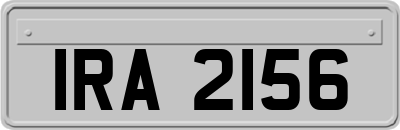 IRA 2156